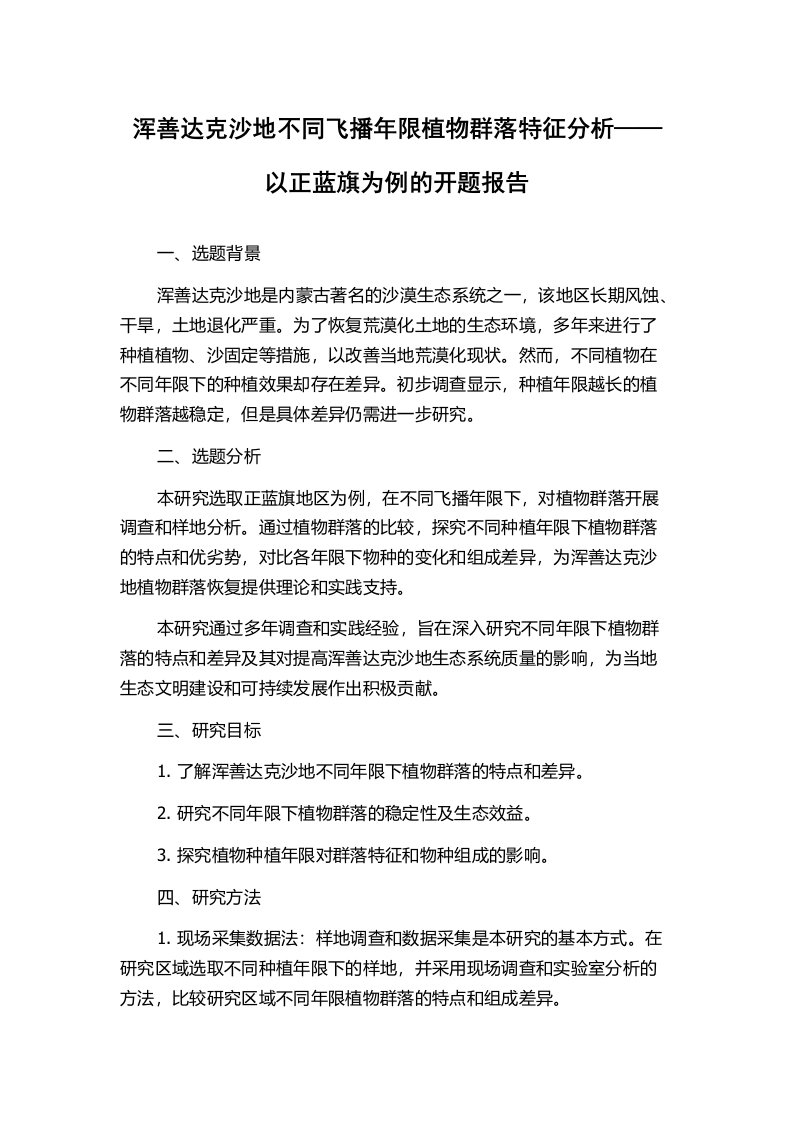 浑善达克沙地不同飞播年限植物群落特征分析——以正蓝旗为例的开题报告

一、选题背景

浑善达克沙地是内蒙古著名的沙漠生态系统之一，该地区长期风蚀、干旱，土地退化严重。为了恢复荒漠化土地的生态环境，多年来进行了种植植物、沙固定等措施，以改善当地荒漠化现状。然而，不同植物在不同年限下的种植效果却存在差异。初步调查显示，种植年限越长的植物群落越稳定，但是具体差异仍需进一步研究。

二、选题分析

本研究选取正蓝旗地区为例，在不同飞播年限下，对植物群落开展调查和样地分析。通过植物群落的比较，探究不同种植年限下植物群落的特点和优劣势，对比各年限下物种的变化和组成差异，为浑善达克沙地植物群落恢复提供理论和实践支持。

本研究通过多年调查和实践经验，旨在深入研究不同年限下植物群落的特点和差异及其对提高浑善达克沙地生态系统质量的影响，为当地生态文明建设和可持续发展作出积极贡献。

三、研究目标

1. 了解浑善达克沙地不同年限下植物群落的特点和差异。

2. 研究不同年限下植物群落的稳定性及生态效益。

3. 探究植物种植年限对群落特征和物种组成的影响。

四、研究方法

1. 现场采集数据法：样地调查和数据采集是本研究的基本方式。在研究区域选取不同种植年限下的样地，并采用现场调查和实验室分析的方法，比较研究区域不同年限植物群落的特点和组成差异。